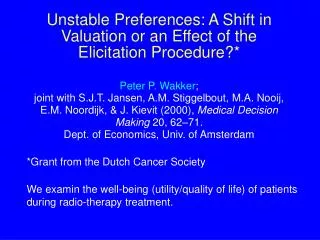 Unstable Preferences: A Shift in Valuation or an Effect of the Elicitation Procedure?*

Peter P. Wakker;
joint with S.J.T. Jansen, A.M. Stiggelbout, M.A. Nooij, E.M. Noordijk, & J. Kievit (2000), Medical Decision Making 20, 62–71.
Dept. of Economics, Univ. of Amsterdam

*Grant from the Dutch Cancer Society

We examin the well-being (utility/quality of life) of patients during radio-therapy treatment.